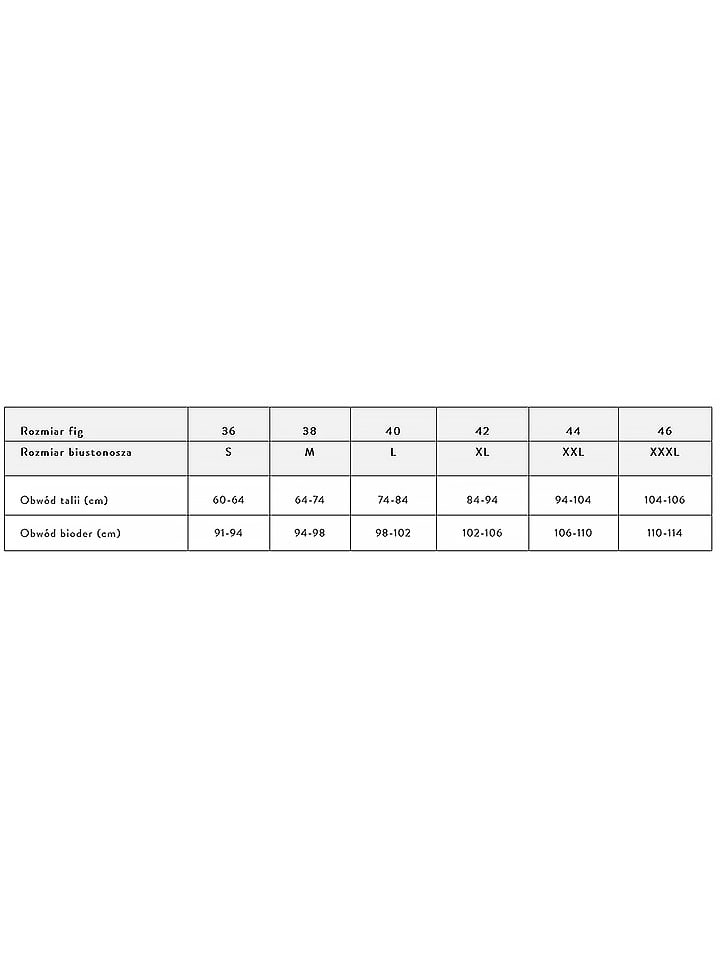 | Rozmiar fig | 36 | 38 | 40 | 42 | 44 | 46 |
|---|---|---|---|---|---|---|
| Rozmiar biustonosza | S | M | L | XL | XXL | XXXL |
| Obwód talii (cm) | 60-64 | 64-74 | 74-84 | 84-94 | 94-104 | 104-106 |
| Obwód bioder (cm) | 91-94 | 94-98 | 98-102 | 102-106 | 106-110 | 110-114 |